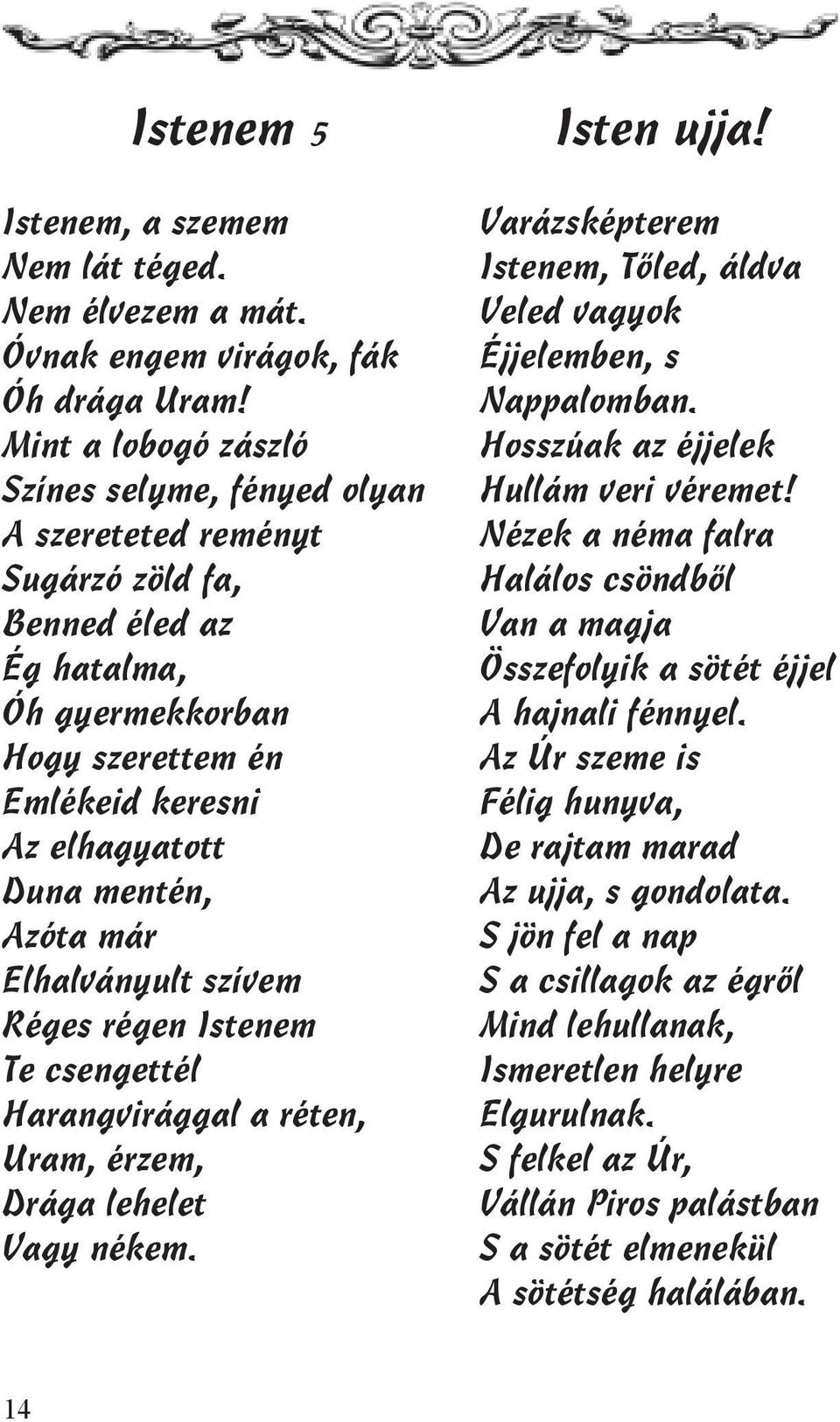 Istenem 5

Istenem, a szemem
Nem lát téged.
Nem élvezem a mát.
Óvnak engem virágok, fák
Óh drága Uram!
Mint a lobogó zászló
Színes selyme, fényed olyan
A szereteted reményt
Sugárzó zöld fa,
Benned éled az
Ég hatalma,
Óh gyermekkorban
Hogy szerettem én
Emlékeid keresni
Az elhagyatott
Duna mentén,
Azóta már
Elhalványult szívem
Réges régen Istenem
Te csengettél
Harangvirággal a réten,
Uram, érzem,
Drága lehelet
Vagy nékem.

Isten ujja!

Varázsképterem
Istenem, Tőled, áldva
Veled vagyok
Éjjelemben, s
Nappalomban.
Hosszúak az éjjelek
Hullám veri véremet!
Nézek a néma falra
Halálos csöndből
Van a magja
Összefolyik a sötét éjjel
A hajnali fénnyel.
Az Úr szeme is
Félig hunyva,
De rajtam marad
Az ujja, s gondolata.
S jön fel a nap
S a csillagok az égről
Mind lehullanak,
Ismeretlen helyre
Elgurulnak.
S felkel az Úr,
Vállán Piros palástban
S a sötét elmenekül
A sötétség halálában.

14